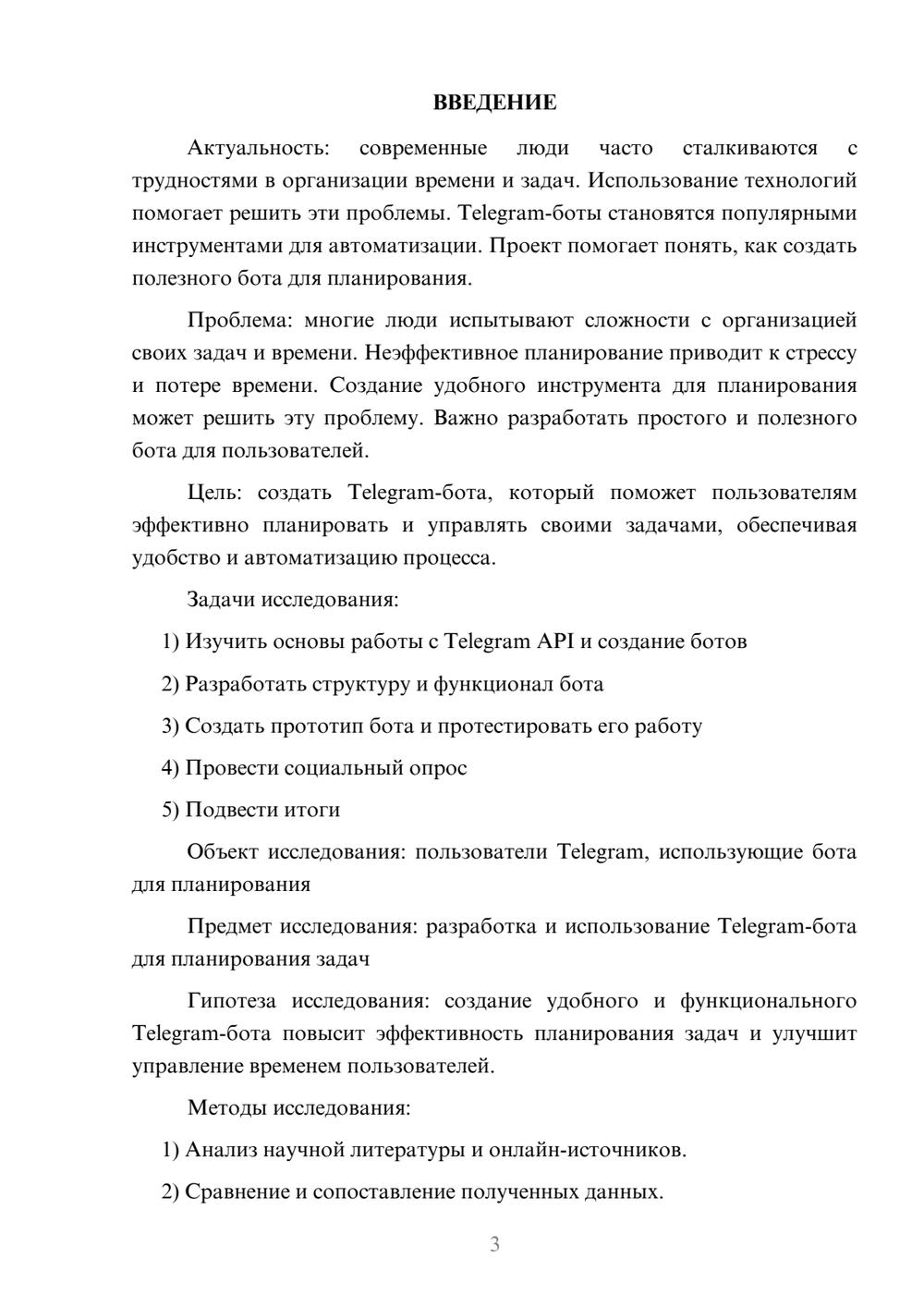 ВВЕДЕНИЕ

Актуальность: современные люди часто сталкиваются с трудностями в организации времени и задач. Использование технологий помогает решить эти проблемы. Telegram-боты становятся популярными инструментами для автоматизации. Проект помогает понять, как создать полезного бота для планирования.

Проблема: многие люди испытывают сложности с организацией своих задач и времени. Неэффективное планирование приводит к стрессу и потере времени. Создание удобного инструмента для планирования может решить эту проблему. Важно разработать простого и полезного бота для пользователей.

Цель: создать Telegram-бота, который поможет пользователям эффективно планировать и управлять своими задачами, обеспечивая удобство и автоматизацию процесса.

Задачи исследования:

1) Изучить основы работы с Telegram API и создание ботов

2) Разработать структуру и функционал бота

3) Создать прототип бота и протестировать его работу

4) Провести социальный опрос

5) Подвести итоги

Объект исследования: пользователи Telegram, использующие бота для планирования

Предмет исследования: разработка и использование Telegram-бота для планирования задач

Гипотеза исследования: создание удобного и функционального Telegram-бота повысит эффективность планирования задач и улучшит управление временем пользователей.

Методы исследования:

1) Анализ научной литературы и онлайн-источников.

2) Сравнение и сопоставление полученных данных.

3